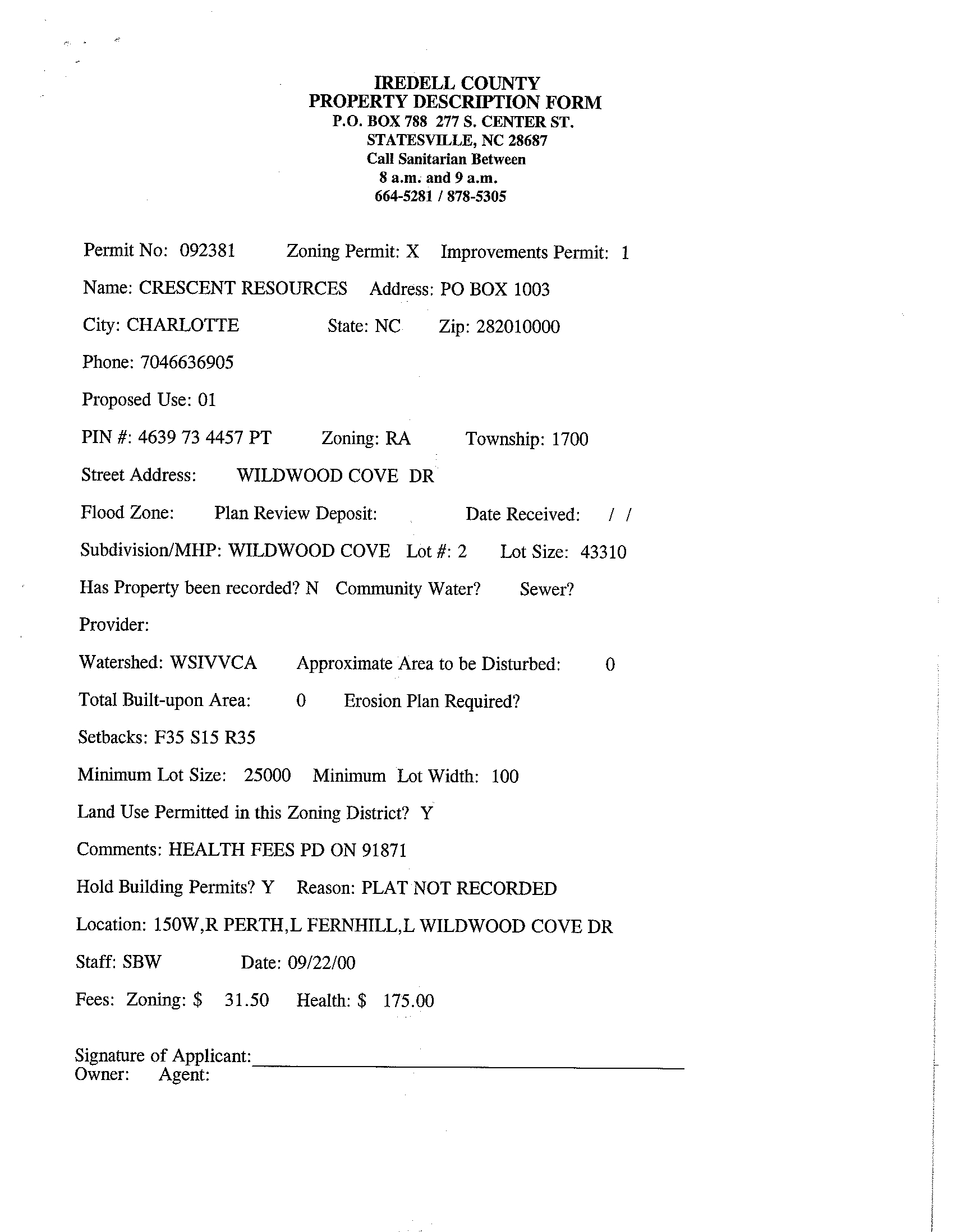 IREDELL COUNTY
PROPERTY DESCRIPTION FORM
P.O. BOX 788 277 S. CENTER ST.
STATESVILLE, NC 28687
Call Sanitarian Between
8 a.m. and 9 a.m.
664-5281 / 878-5305

Permit No: 092381 Zoning Permit: X Improvements Permit: 1

Name: CRESCENT RESOURCES Address: PO BOX 1003

City: CHARLOTTE State: NC Zip: 282010000

Phone: 7046636905

Proposed Use: 01

PIN #: 4639 73 4457 PT Zoning: RA Township: 1700

Street Address: WILDWOOD COVE DR

Flood Zone: Plan Review Deposit: Date Received: / /

Subdivision/MHP: WILDWOOD COVE Lot #: 2 Lot Size: 43310

Has Property been recorded? N Community Water? Sewer?

Provider:

Watershed: WSIVVCA Approximate Area to be Disturbed: 0

Total Built-upon Area: 0 Erosion Plan Required?

Setbacks: F35 S15 R35

Minimum Lot Size: 25000 Minimum Lot Width: 100

Land Use Permitted in this Zoning District? Y

Comments: HEALTH FEES PD ON 91871

Hold Building Permits? Y Reason: PLAT NOT RECORDED

Location: 150W,R PERTH,L FERNHILL,L WILDWOOD COVE DR

Staff: SBW Date: 09/22/00

Fees: Zoning: $ 31.50 Health: $ 175.00

Signature of Applicant:
Owner: Agent: